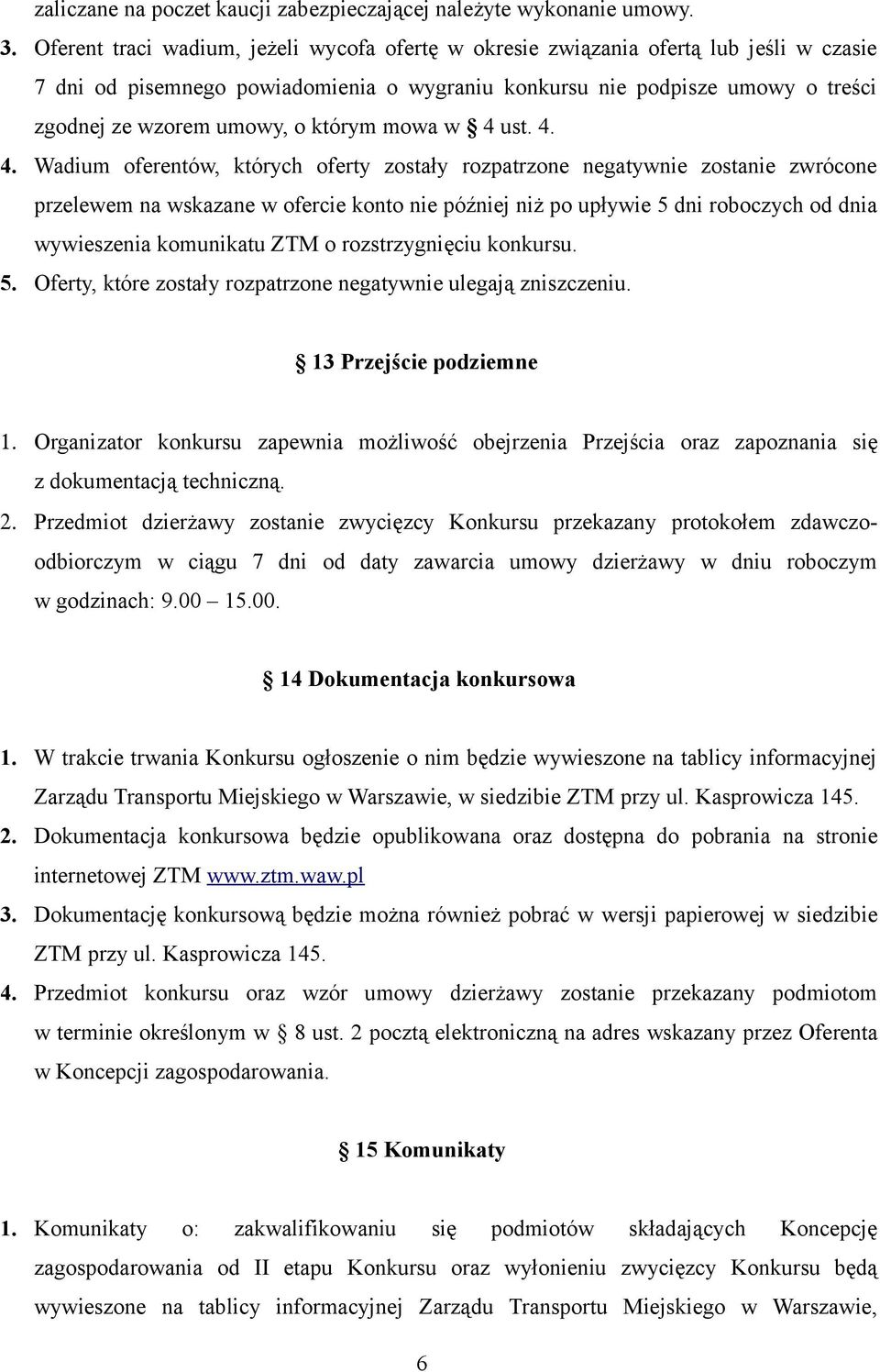 zaliczane na poczet kaucji zabezpieczającej należyte wykonanie umowy.

3. Oferent traci wadium, jeżeli wycofa ofertę w okresie związania ofertą lub jeśli w czasie 7 dni od pisemnego powiadomienia o wygraniu konkursu nie podpisze umowy o treści zgodnej ze wzorem umowy, o którym mowa w § 4 ust. 4.

4. Wadium oferentów, których oferty zostały rozpatrzone negatywnie zostanie zwrócone przelewem na wskazane w ofercie konto nie później niż po upływie 5 dni roboczych od dnia wywieszenia komunikatu ZTM o rozstrzygnięciu konkursu.

5. Oferty, które zostały rozpatrzone negatywnie ulegają zniszczeniu.

§ 13 Przejście podziemne

1. Organizator konkursu zapewnia możliwość obejrzenia Przejścia oraz zapoznania się z dokumentacją techniczną.

2. Przedmiot dzierżawy zostanie zwycięzcy Konkursu przekazany protokołem zdawczo-odbiorczym w ciągu 7 dni od daty zawarcia umowy dzierżawy w dniu roboczym w godzinach: 9.00 – 15.00.

§ 14 Dokumentacja konkursowa

1. W trakcie trwania Konkursu ogłoszenie o nim będzie wywieszone na tablicy informacyjnej Zarządu Transportu Miejskiego w Warszawie, w siedzibie ZTM przy ul. Kasprowicza 145.

2. Dokumentacja konkursowa będzie opublikowana oraz dostępna do pobrania na stronie internetowej ZTM www.ztm.waw.pl

3. Dokumentację konkursową będzie można również pobrać w wersji papierowej w siedzibie ZTM przy ul. Kasprowicza 145.

4. Przedmiot konkursu oraz wzór umowy dzierżawy zostanie przekazany podmiotom w terminie określonym w § 8 ust. 2 pocztą elektroniczną na adres wskazany przez Oferenta w Koncepcji zagospodarowania.

§ 15 Komunikaty

1. Komunikaty o: zakwalifikowaniu się podmiotów składających Koncepcję zagospodarowania od II etapu Konkursu oraz wyłonieniu zwycięzcy Konkursu będą wywieszone na tablicy informacyjnej Zarządu Transportu Miejskiego w Warszawie,

6